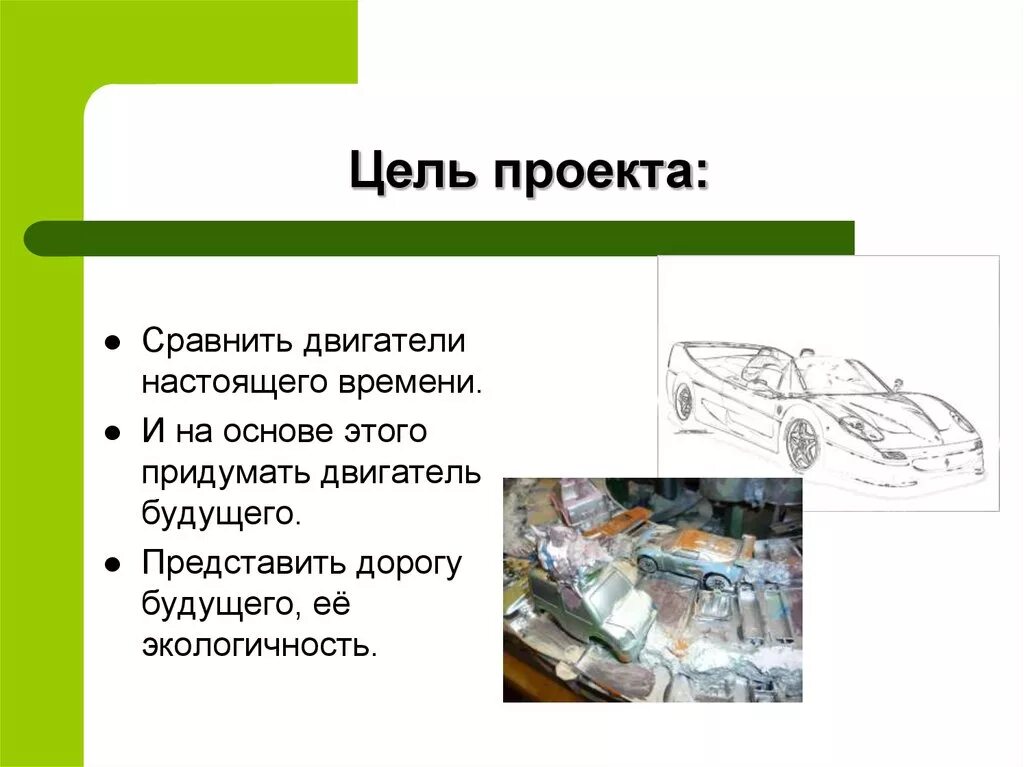 Цель проекта:

- Сравнить двигатели настоящего времени.
- И на основе этого придумать двигатель будущего.
- Представить дорогу будущего, её экологичность.